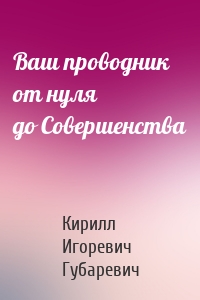 Ваш проводник от нуля до Совершенства

Кирилл Игоревич Губаревич